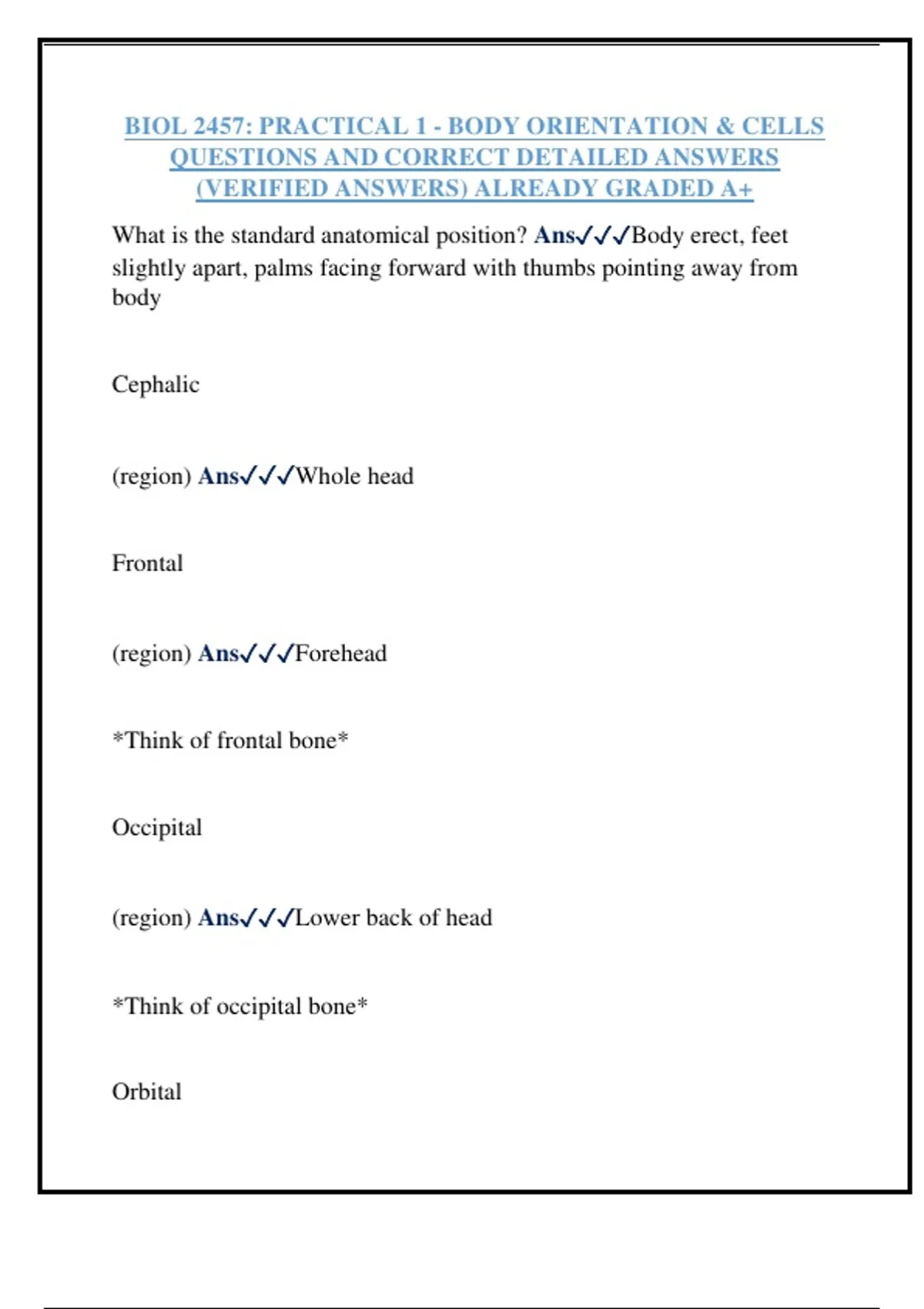 BIOL 2457: PRACTICAL 1 - BODY ORIENTATION & CELLS QUESTIONS AND CORRECT DETAILED ANSWERS (VERIFIED ANSWERS) ALREADY GRADED A+

What is the standard anatomical position? Ans✓✓✓Body erect, feet slightly apart, palms facing forward with thumbs pointing away from body

Cephalic

(region) Ans✓✓✓Whole head

Frontal

(region) Ans✓✓✓Forehead

*Think of frontal bone*

Occipital

(region) Ans✓✓✓Lower back of head

*Think of occipital bone*

Orbital